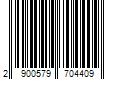 2 900579 704409